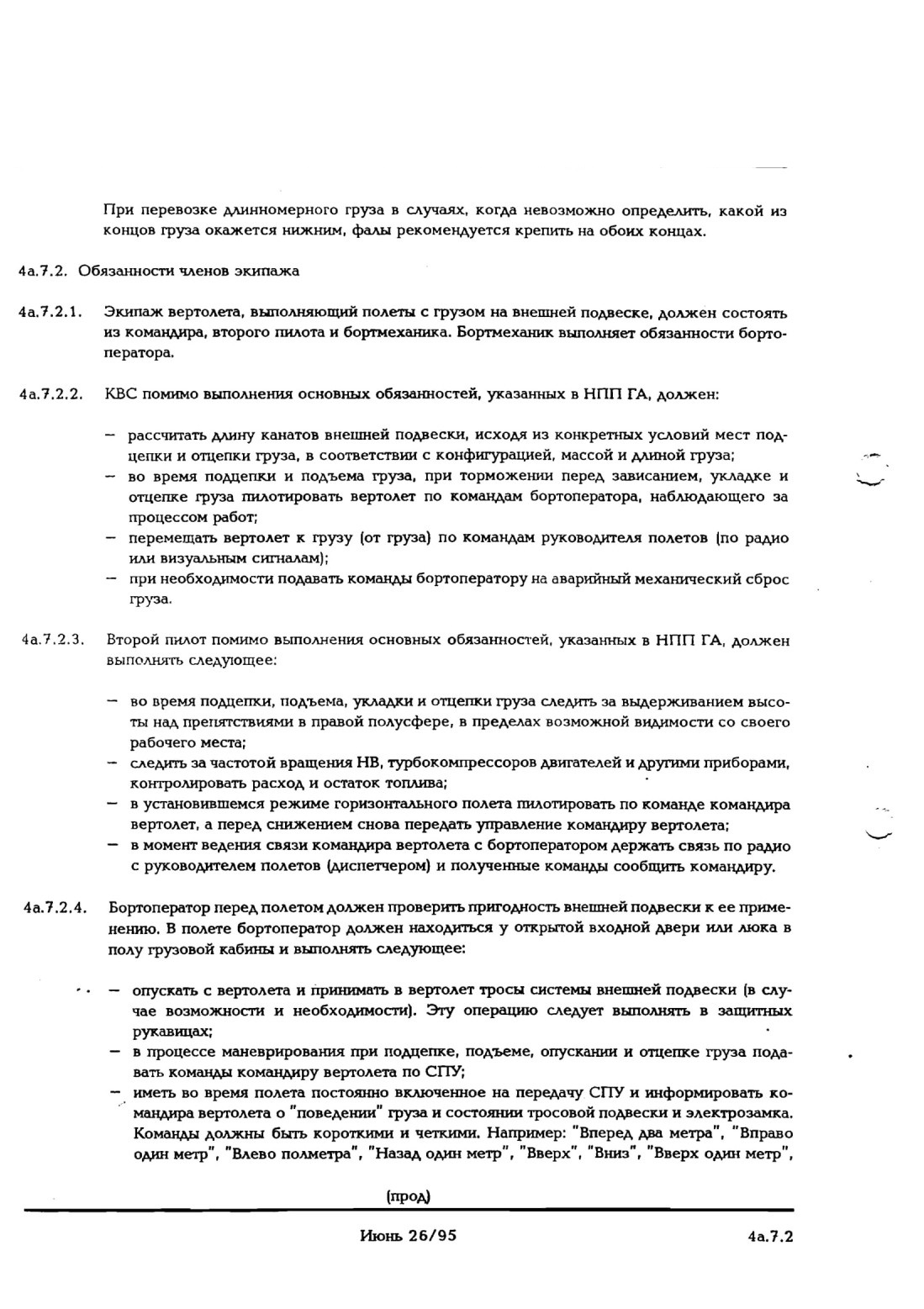 При перевозке длинномерного груза в случаях, когда невозможно определить, какой из концов груза окажется нижним, фалы рекомендуется крепить на обоих концах.

4а.7.2. Обязанности членов экипажа

4а.7.2.1. Экипаж вертолета, выполняющий полеты с грузом на внешней подвеске, должен состоять из командира, второго пилота и бортмеханика. Бортмеханик выполняет обязанности бортоператора.

4а.7.2.2. КВС помимо выполнения основных обязанностей, указанных в НПП ГА, должен:

– рассчитать длину канатов внешней подвески, исходя из конкретных условий мест подцепки и отцепки груза, в соответствии с конфигурацией, массой и длиной груза;
– во время подцепки и подъема груза, при торможении перед зависанием, укладке и отцепке груза пилотировать вертолет по командам бортоператора, наблюдающего за процессом работ;
– перемещать вертолет к грузу (от груза) по командам руководителя полетов (по радио или визуальным сигналам);
– при необходимости подавать команды бортоператору на аварийный механический сброс груза.

4а.7.2.3. Второй пилот помимо выполнения основных обязанностей, указанных в НПП ГА, должен выполнять следующее:

– во время подцепки, подъема, укладки и отцепки груза следить за выдерживанием высоты над препятствиями в правой полусфере, в пределах возможной видимости со своего рабочего места;
– следить за частотой вращения НВ, турбокомпрессоров двигателей и другими приборами, контролировать расход и остаток топлива;
– в установившемся режиме горизонтального полета пилотировать по команде командира вертолет, а перед снижением снова передать управление командиру вертолета;
– в момент ведения связи командира вертолета с бортоператором держать связь по радио с руководителем полетов (диспетчером) и полученные команды сообщить командиру.

4а.7.2.4. Бортоператор перед полетом должен проверить пригодность внешней подвески к ее применению. В полете бортоператор должен находиться у открытой входной двери или люка в полу грузовой кабины и выполнять следующее:

– опускать с вертолета и принимать в вертолет тросы системы внешней подвески (в случае возможности и необходимости). Эту операцию следует выполнять в защитных рукавицах;
– в процессе маневрирования при подцепке, подъеме, опускании и отцепке груза подавать команды командиру вертолета по СПУ;
– иметь во время полета постоянно включенное на передачу СПУ и информировать командира вертолета о "поведении" груза и состоянии тросовой подвески и электрозамка. Команды должны быть короткими и четкими. Например: "Вперед два метра", "Вправо один метр", "Влево полметра", "Назад один метр", "Вверх", "Вниз", "Вверх один метр",

(прод)

Июнь 26/95 4а.7.2